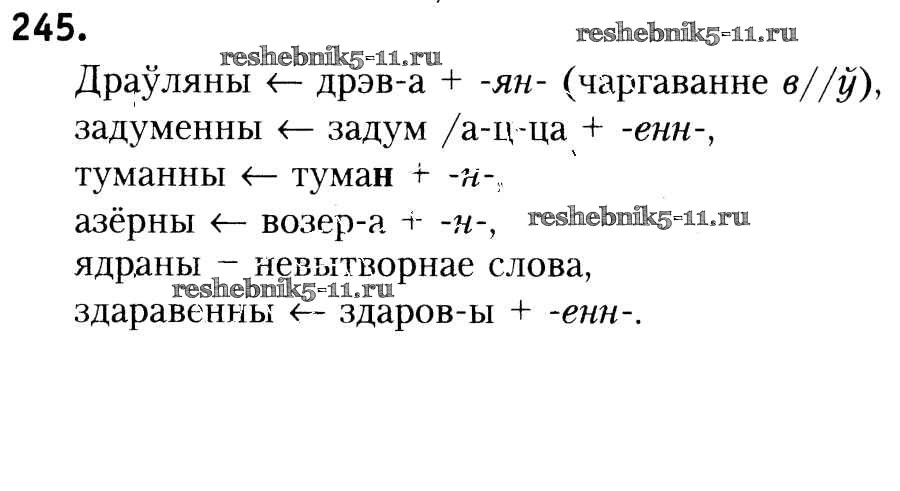 245.

Драўляны ← дрэв-а + -ян- (чаргаванне в//ў),
задуменны ← задум /а-ц-ца + -енн-,
туманны ← туман + -н-,
азёрны ← возер-а + -н-,
ядраны – невытворнае слова,
здаравенны ← здаров-ы + -енн-.

reshebnik5-11.ru